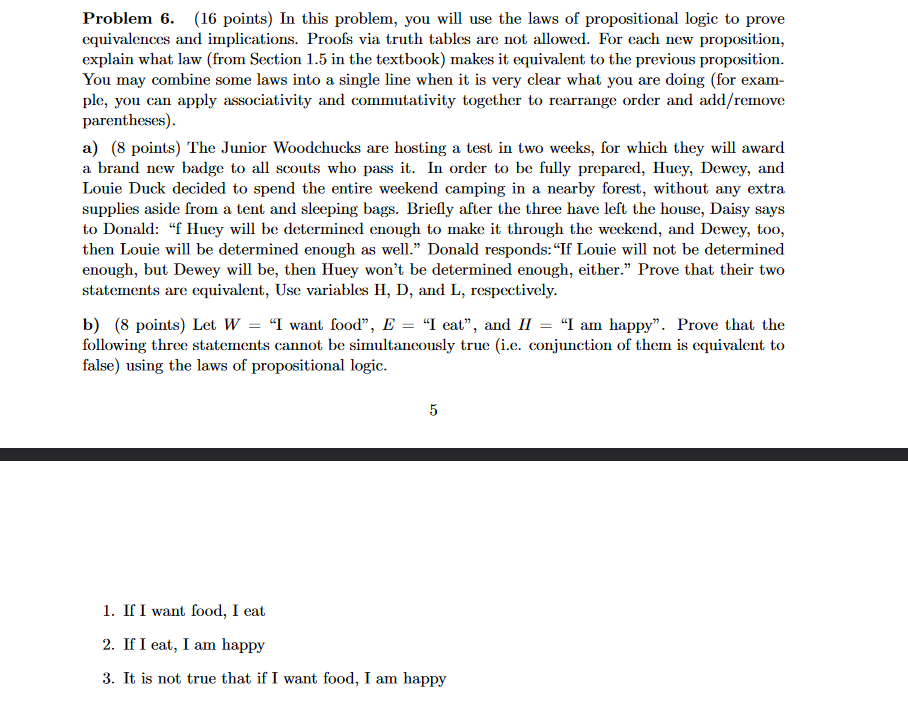 **Problem 6.** (16 points) In this problem, you will use the laws of propositional logic to prove equivalences and implications. Proofs via truth tables are not allowed. For each new proposition, explain what law (from Section 1.5 in the textbook) makes it equivalent to the previous proposition. You may combine some laws into a single line when it is very clear what you are doing (for example, you can apply associativity and commutativity together to rearrange order and add/remove parentheses).

**a)** (8 points) The Junior Woodchucks are hosting a test in two weeks, for which they will award a brand new badge to all scouts who pass it. In order to be fully prepared, Huey, Dewey, and Louie Duck decided to spend the entire weekend camping in a nearby forest, without any extra supplies aside from a tent and sleeping bags. Briefly after the three have left the house, Daisy says to Donald: "f Huey will be determined enough to make it through the weekend, and Dewey, too, then Louie will be determined enough as well." Donald responds: "If Louie will not be determined enough, but Dewey will be, then Huey won't be determined enough, either." Prove that their two statements are equivalent, Use variables H, D, and L, respectively.

**b)** (8 points) Let $W$ = "I want food", $E$ = "I eat", and $H$ = "I am happy". Prove that the following three statements cannot be simultaneously true (i.e. conjunction of them is equivalent to false) using the laws of propositional logic.

5

1. If I want food, I eat

2. If I eat, I am happy

3. It is not true that if I want food, I am happy